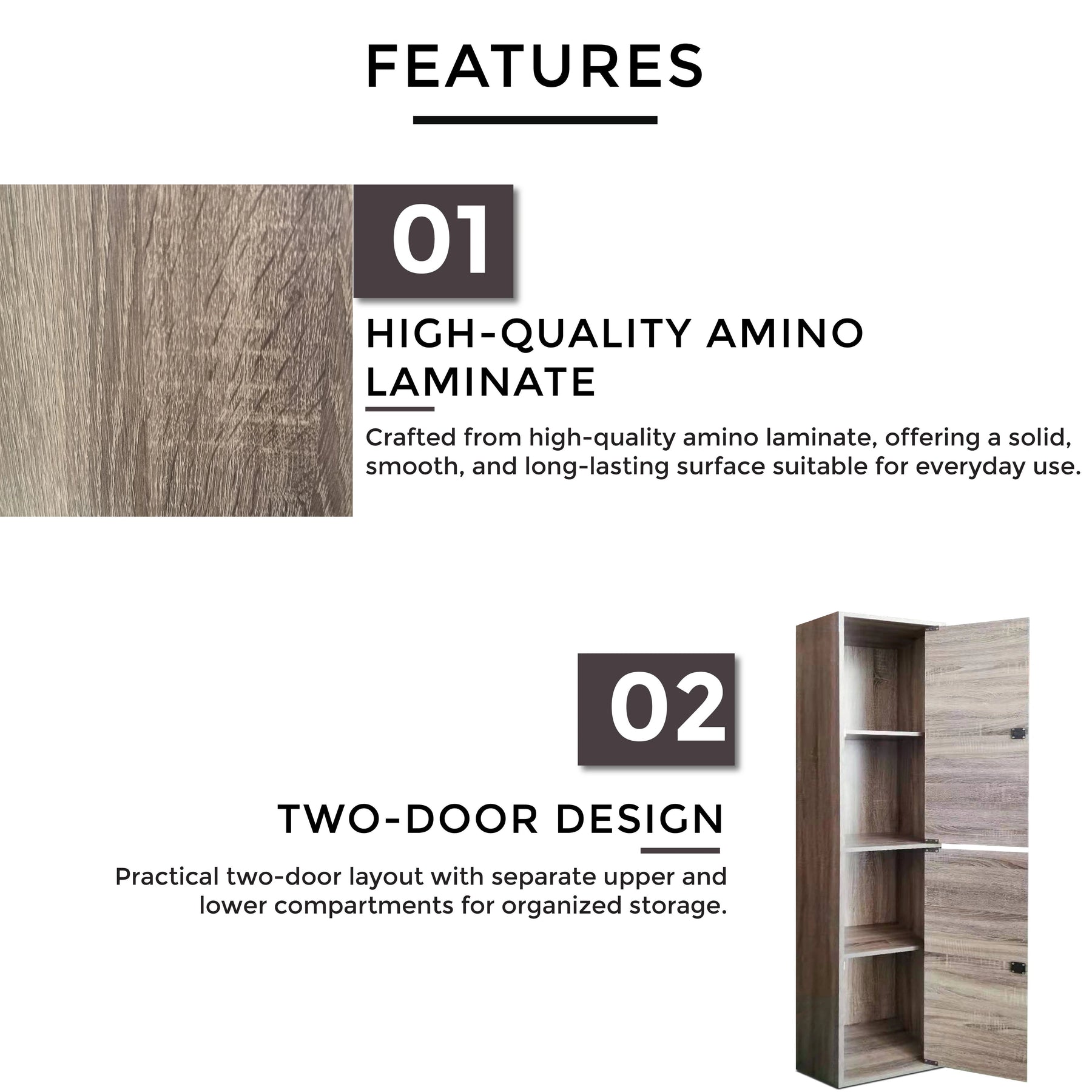 FEATURES

01

HIGH-QUALITY AMINO LAMINATE

Crafted from high-quality amino laminate, offering a solid, smooth, and long-lasting surface suitable for everyday use.

02

TWO-DOOR DESIGN

Practical two-door layout with separate upper and lower compartments for organized storage.